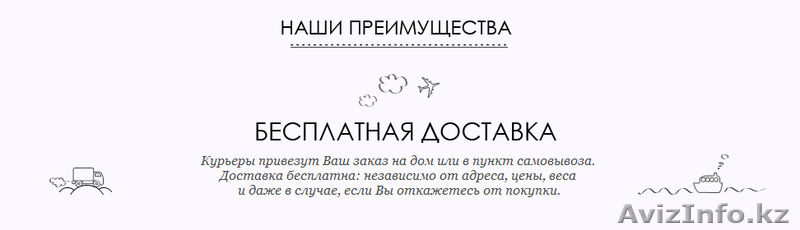 НАШИ ПРЕИМУЩЕСТВА

БЕСПЛАТНАЯ ДОСТАВКА

Курьеры привезут Ваш заказ на дом или в пункт самовывоза. Доставка бесплатна: независимо от адреса, цены, веса и даже в случае, если Вы откажетесь от покупки.

AvizInfo.kz